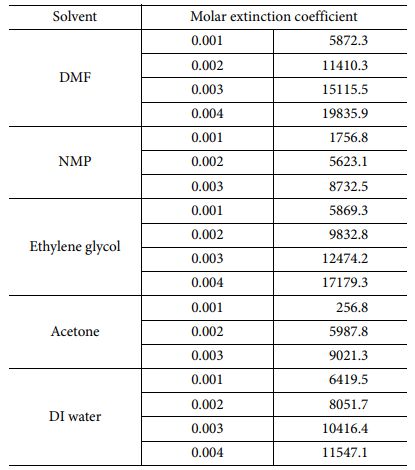 | Solvent | Molar extinction coefficient | |
|---|---|---|
| DMF | 0.001 | 5872.3 |
| | 0.002 | 11410.3 |
| | 0.003 | 15115.5 |
| | 0.004 | 19835.9 |
| NMP | 0.001 | 1756.8 |
| | 0.002 | 5623.1 |
| | 0.003 | 8732.5 |
| Ethylene glycol | 0.001 | 5869.3 |
| | 0.002 | 9832.8 |
| | 0.003 | 12474.2 |
| | 0.004 | 17179.3 |
| Acetone | 0.001 | 256.8 |
| | 0.002 | 5987.8 |
| | 0.003 | 9021.3 |
| DI water | 0.001 | 6419.5 |
| | 0.002 | 8051.7 |
| | 0.003 | 10416.4 |
| | 0.004 | 11547.1 |